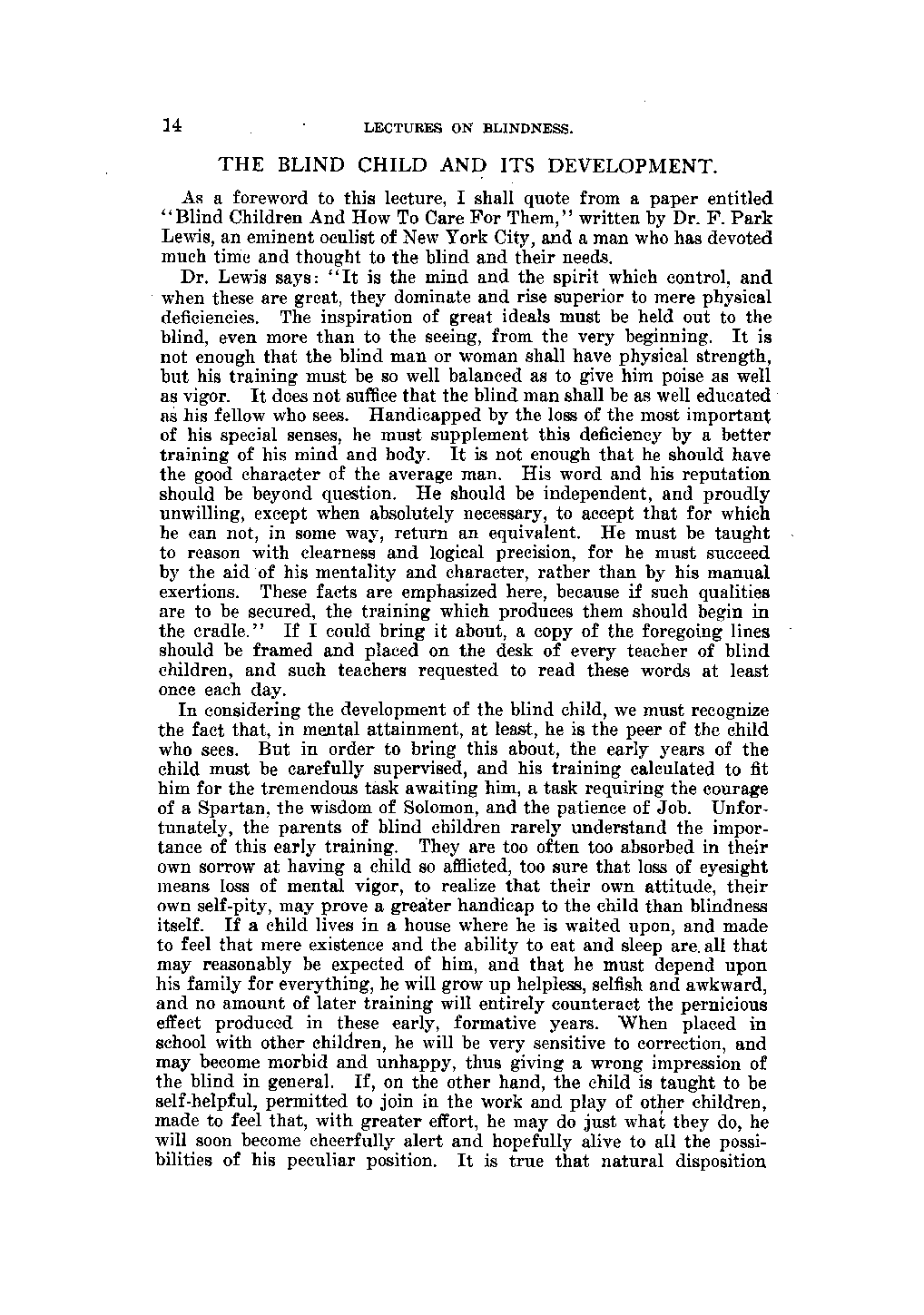 14 LECTURES ON BLINDNESS.

THE BLIND CHILD AND ITS DEVELOPMENT.

As a foreword to this lecture, I shall quote from a paper entitled "Blind Children And How To Care For Them," written by Dr. F. Park Lewis, an eminent oculist of New York City, and a man who has devoted much time and thought to the blind and their needs.

Dr. Lewis says: "It is the mind and the spirit which control, and when these are great, they dominate and rise superior to mere physical deficiencies. The inspiration of great ideals must be held out to the blind, even more than to the seeing, from the very beginning. It is not enough that the blind man or woman shall have physical strength, but his training must be so well balanced as to give him poise as well as vigor. It does not suffice that the blind man shall be as well educated as his fellow who sees. Handicapped by the loss of the most important of his special senses, he must supplement this deficiency by a better training of his mind and body. It is not enough that he should have the good character of the average man. His word and his reputation should be beyond question. He should be independent, and proudly unwilling, except when absolutely necessary, to accept that for which he can not, in some way, return an equivalent. He must be taught to reason with clearness and logical precision, for he must succeed by the aid of his mentality and character, rather than by his manual exertions. These facts are emphasized here, because if such qualities are to be secured, the training which produces them should begin in the cradle." If I could bring it about, a copy of the foregoing lines should be framed and placed on the desk of every teacher of blind children, and such teachers requested to read these words at least once each day.

In considering the development of the blind child, we must recognize the fact that, in mental attainment, at least, he is the peer of the child who sees. But in order to bring this about, the early years of the child must be carefully supervised, and his training calculated to fit him for the tremendous task awaiting him, a task requiring the courage of a Spartan, the wisdom of Solomon, and the patience of Job. Unfortunately, the parents of blind children rarely understand the importance of this early training. They are too often too absorbed in their own sorrow at having a child so afflicted, too sure that loss of eyesight means loss of mental vigor, to realize that their own attitude, their own self-pity, may prove a greater handicap to the child than blindness itself. If a child lives in a house where he is waited upon, and made to feel that mere existence and the ability to eat and sleep are all that may reasonably be expected of him, and that he must depend upon his family for everything, he will grow up helpless, selfish and awkward, and no amount of later training will entirely counteract the pernicious effect produced in these early, formative years. When placed in school with other children, he will be very sensitive to correction, and may become morbid and unhappy, thus giving a wrong impression of the blind in general. If, on the other hand, the child is taught to be self-helpful, permitted to join in the work and play of other children, made to feel that, with greater effort, he may do just what they do, he will soon become cheerfully alert and hopefully alive to all the possibilities of his peculiar position. It is true that natural disposition